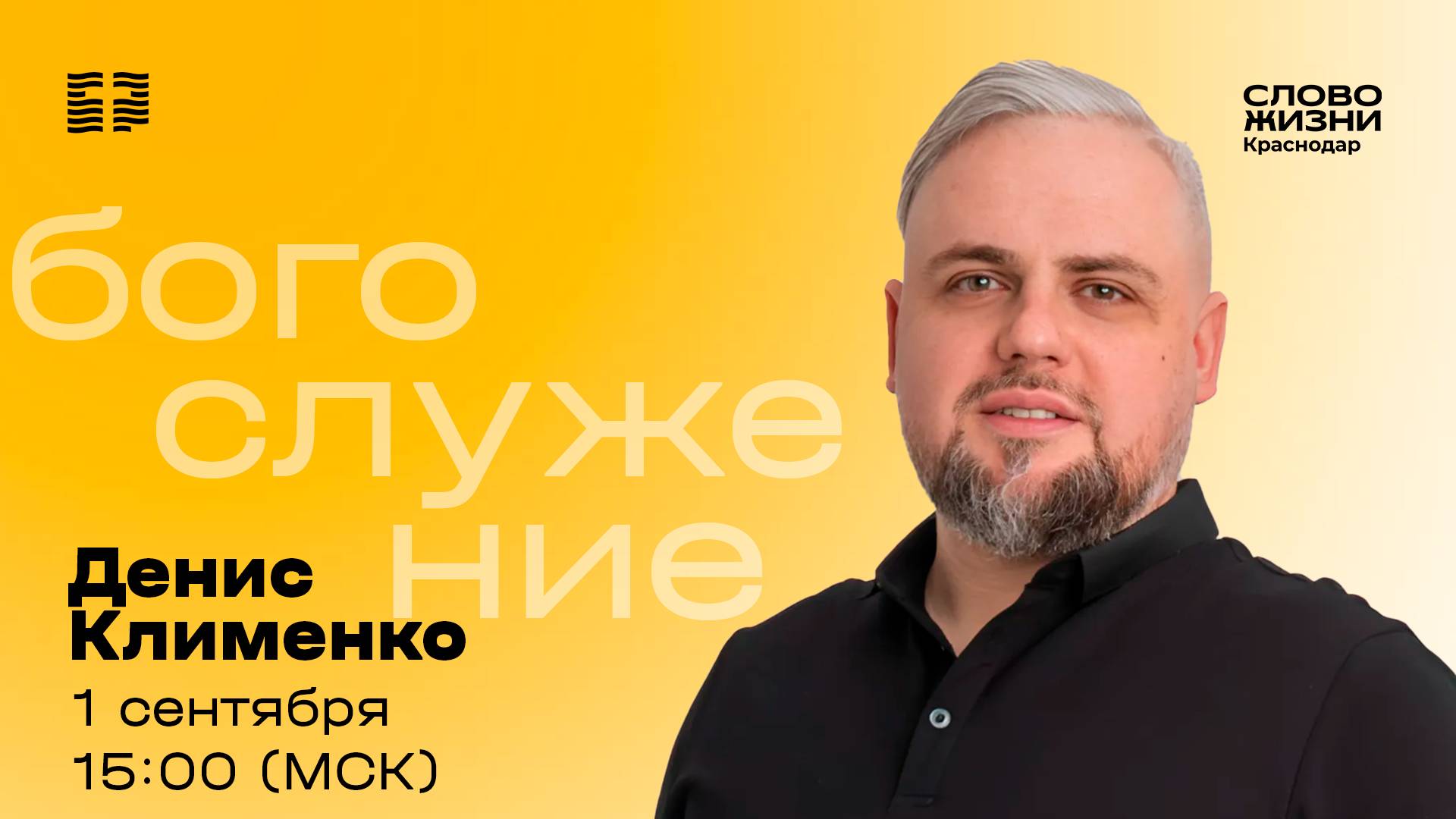 СЛОВО ЖИЗНИ Краснодар

бого служе ние

Денис Клименко
1 сентября
15:00 (МСК)